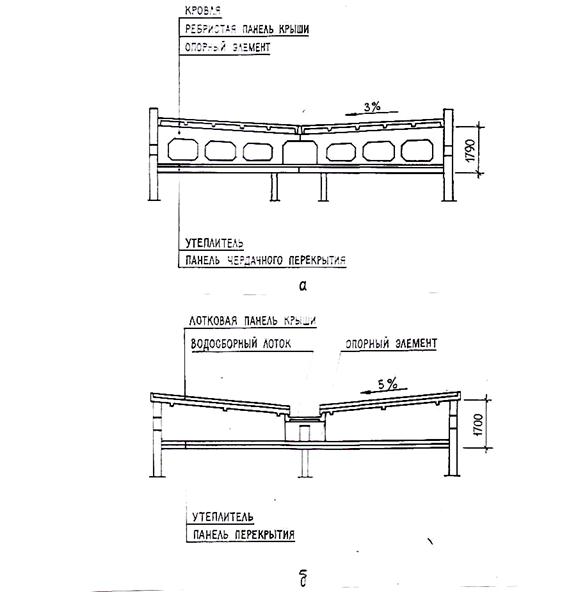 КРОВЛЯ
РЕБРИСТАЯ ПАНЕЛЬ КРЫШИ
ОПОРНЫЙ ЭЛЕМЕНТ

3%

1790

УТЕПЛИТЕЛЬ
ПАНЕЛЬ ЧЕРДАЧНОГО ПЕРЕКРЫТИЯ

а

ЛОТКОВАЯ ПАНЕЛЬ КРЫШИ
ВОДОСБОРНЫЙ ЛОТОК
ОПОРНЫЙ ЭЛЕМЕНТ

5%

1700

УТЕПЛИТЕЛЬ
ПАНЕЛЬ ПЕРЕКРЫТИЯ

б